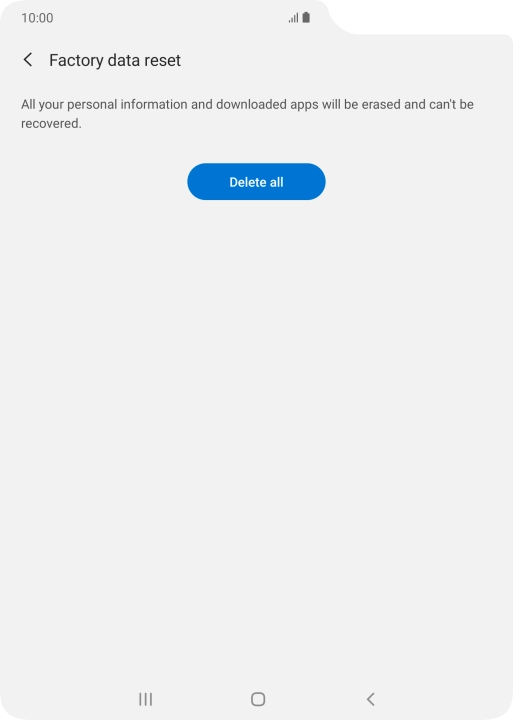 10:00

Factory data reset

All your personal information and downloaded apps will be erased and can't be recovered.

Delete all